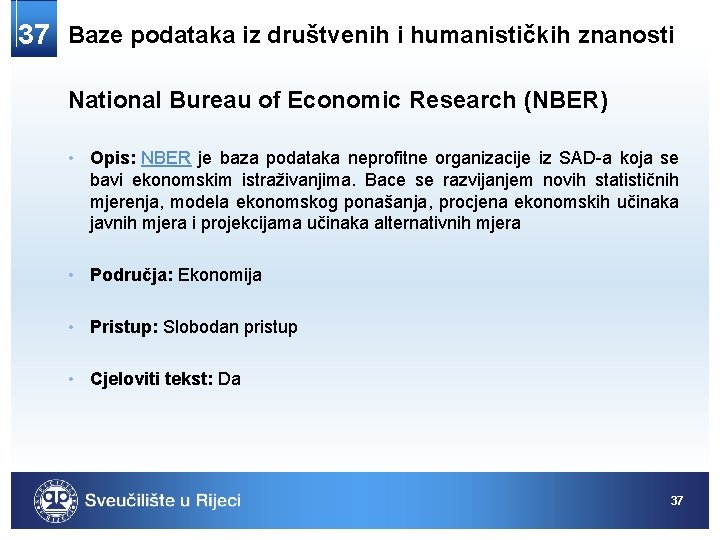 37 Baze podataka iz društvenih i humanističkih znanosti

National Bureau of Economic Research (NBER)

• Opis: NBER je baza podataka neprofitne organizacije iz SAD-a koja se bavi ekonomskim istraživanjima. Bace se razvijanjem novih statističnih mjerenja, modela ekonomskog ponašanja, procjena ekonomskih učinaka javnih mjera i projekcijama učinaka alternativnih mjera

• Područja: Ekonomija

• Pristup: Slobodan pristup

• Cjeloviti tekst: Da

Sveučilište u Rijeci

37